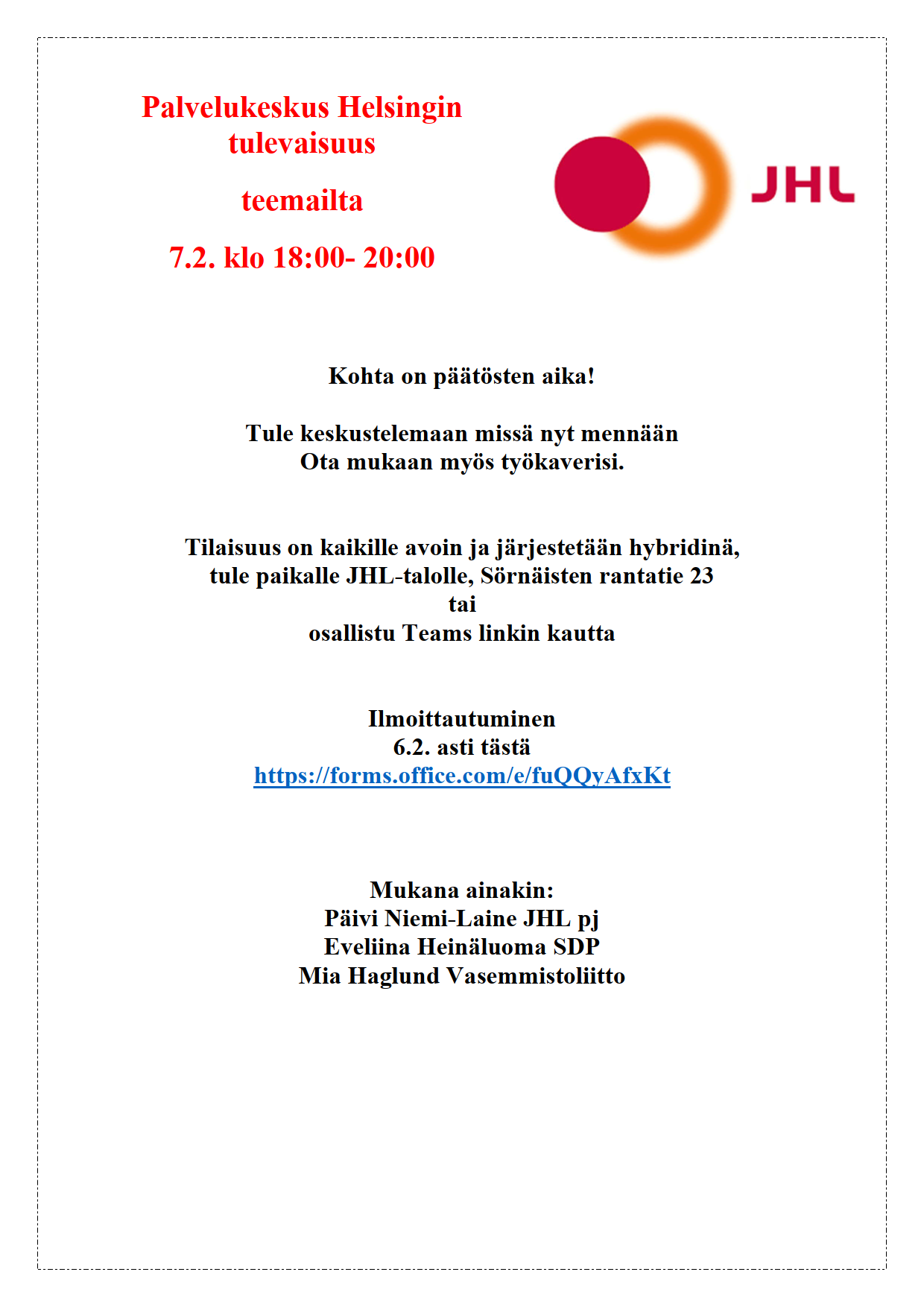 Palvelukeskus Helsingin tulevaisuus

teemailta

7.2. klo 18:00- 20:00

JHL

Kohta on päätösten aika!

Tule keskustelemaan missä nyt mennään
Ota mukaan myös työkaverisi.

Tilaisuus on kaikille avoin ja järjestetään hybridinä,
tule paikalle JHL-talolle, Sörnäisten rantatie 23
tai
osallistu Teams linkin kautta

Ilmoittautuminen
6.2. asti tästä
https://forms.office.com/e/fuQQyAfxKt

Mukana ainakin:
Päivi Niemi-Laine JHL pj
Eveliina Heinäluoma SDP
Mia Haglund Vasemmistoliitto